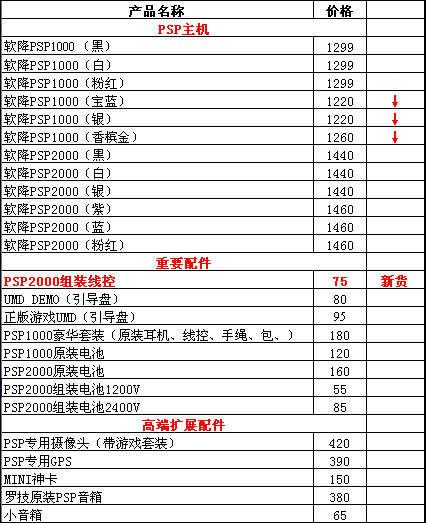 | 产品名称 | 价格 | |
|---|---|---|
| PSP主机 | | |
| 软降PSP1000（黑） | 1299 | |
| 软降PSP1000（白） | 1299 | |
| 软降PSP1000（粉红） | 1299 | |
| 软降PSP1000（宝蓝） | 1220 | ↓ |
| 软降PSP1000（银） | 1220 | ↓ |
| 软降PSP1000（香槟金） | 1260 | ↓ |
| 软降PSP2000（黑） | 1440 | |
| 软降PSP2000（白） | 1440 | |
| 软降PSP2000（银） | 1440 | |
| 软降PSP2000（紫） | 1460 | |
| 软降PSP2000（蓝） | 1460 | |
| 软降PSP2000（粉红） | 1460 | |
| 重要配件 | | |
| PSP2000组装线控 | 75 | 新货 |
| UMD DEMO（引导盘） | 80 | |
| 正版游戏UMD（引导盘） | 95 | |
| PSP1000豪华套装（原装耳机、线控、手绳、包、） | 180 | |
| PSP1000原装电池 | 120 | |
| PSP2000原装电池 | 160 | |
| PSP2000组装电池1200V | 55 | |
| PSP2000组装电池2400V | 85 | |
| 高端扩展配件 | | |
| PSP专用摄像头（带游戏套装） | 420 | |
| PSP专用GPS | 390 | |
| MINI神卡 | 150 | |
| 罗技原装PSP音箱 | 380 | |
| 小音箱 | 65 | |